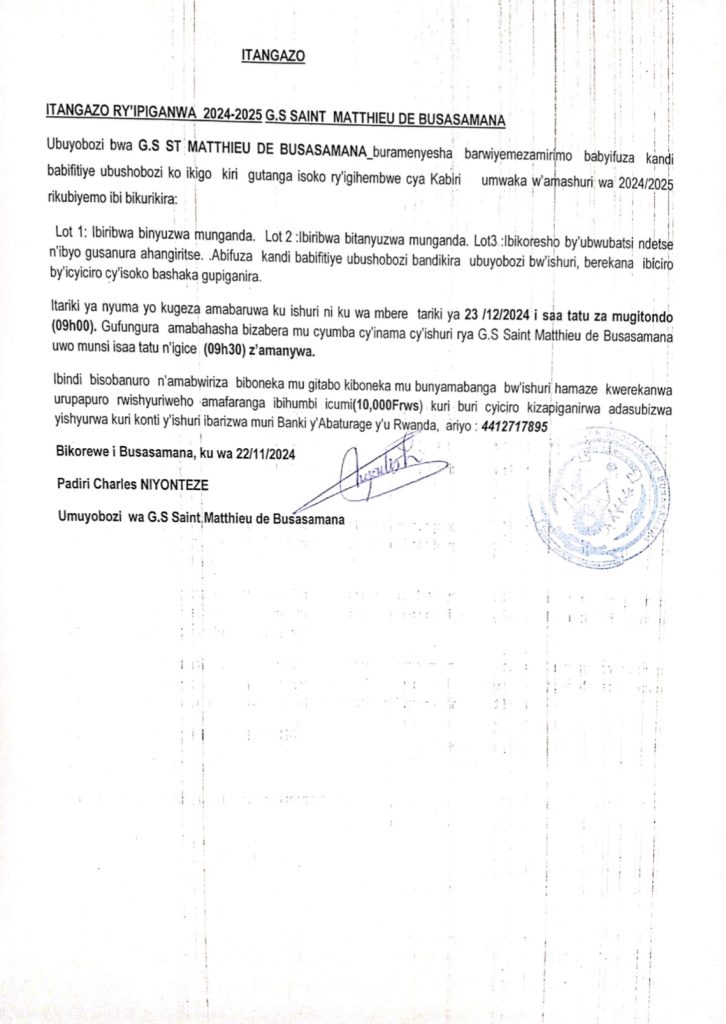 ITANGAZO

ITANGAZO RY'IPIGANWA 2024-2025 G.S SAINT MATTHIEU DE BUSASAMANA

Ubuyobozi bwa G.S ST MATTHIEU DE BUSASAMANA buramenyesha barwiyemezamirimo babyifuza kandi babifitiye ubushobozi ko ikigo kiri gutanga isoko ry'igihembwe cya Kabiri umwaka w'amashuri wa 2024/2025 rikubiyemo ibi bikurikira:

Lot 1: Ibiribwa binyuzwa munganda. Lot 2 :Ibiribwa bitanyuzwa munganda. Lot3 :Ibikoresho by'ubwubatsi ndetse n'ibyo gusanura ahangiritse. .Abifuza kandi babifitiye ubushobozi bandikira ubuyobozi bw'ishuri, berekana ibiciro by'icyiciro cy'isoko bashaka gupiganira.

Itariki ya nyuma yo kugeza amabaruwa ku ishuri ni ku wa mbere tariki ya 23 /12/2024 i saa tatu za mugitondo (09h00). Gufungura amabahasha bizabera mu cyumba cy'inama cy'ishuri rya G.S Saint Matthieu de Busasamana uwo munsi isaa tatu n'igice (09h30) z'amanywa.

Ibindi bisobanuro n'amabwiriza biboneka mu gitabo kiboneka mu bunyamabanga bw'ishuri hamaze kwerekanwa urupapuro rwishyuriweho amafaranga ibihumbi icumi(10,000Frws) kuri buri cyiciro kizapiganirwa adasubizwa yishyurwa kuri konti y'ishuri ibarizwa muri Banki y'Abaturage y'u Rwanda, ariyo : 4412717895

Bikorewe i Busasamana, ku wa 22/11/2024

Padiri Charles NIYONTEZE

Umuyobozi wa G.S Saint Matthieu de Busasamana